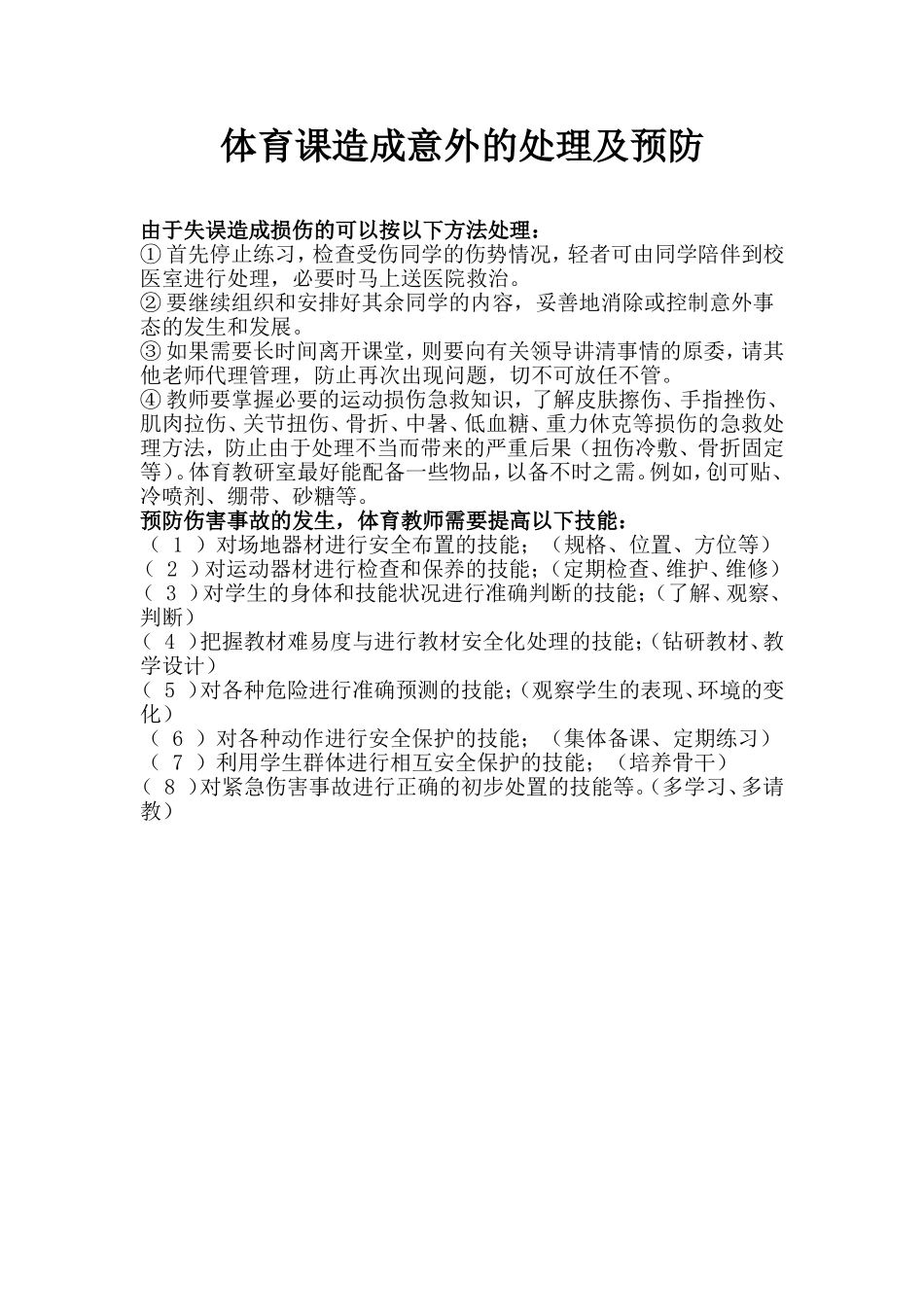 体育课造成意外的处理及预防

由于失误造成损伤的可以按以下方法处理：
① 首先停止练习，检查受伤同学的伤势情况，轻者可由同学陪伴到校医室进行处理，必要时马上送医院救治。
② 要继续组织和安排好其余同学的内容，妥善地消除或控制意外事态的发生和发展。
③ 如果需要长时间离开课堂，则要向有关领导讲清事情的原委，请其他老师代理管理，防止再次出现问题，切不可放任不管。
④ 教师要掌握必要的运动损伤急救知识，了解皮肤擦伤、手指挫伤、肌肉拉伤、关节扭伤、骨折、中暑、低血糖、重力休克等损伤的急救处理方法，防止由于处理不当而带来的严重后果（扭伤冷敷、骨折固定等）。体育教研室最好能配备一些物品，以备不时之需。例如，创可贴、冷喷剂、绷带、砂糖等。
预防伤害事故的发生，体育教师需要提高以下技能：
（ 1 ）对场地器材进行安全布置的技能；（规格、位置、方位等）
（ 2 ）对运动器材进行检查和保养的技能；（定期检查、维护、维修）
（ 3 ）对学生的身体和技能状况进行准确判断的技能；（了解、观察、判断）
（ 4 ）把握教材难易度与进行教材安全化处理的技能；（钻研教材、教学设计）
（ 5 ）对各种危险进行准确预测的技能；（观察学生的表现、环境的变化）
（ 6 ）对各种动作进行安全保护的技能；（集体备课、定期练习）
（ 7 ）利用学生群体进行相互安全保护的技能；（培养骨干）
（ 8 ）对紧急伤害事故进行正确的初步处置的技能等。（多学习、多请教）